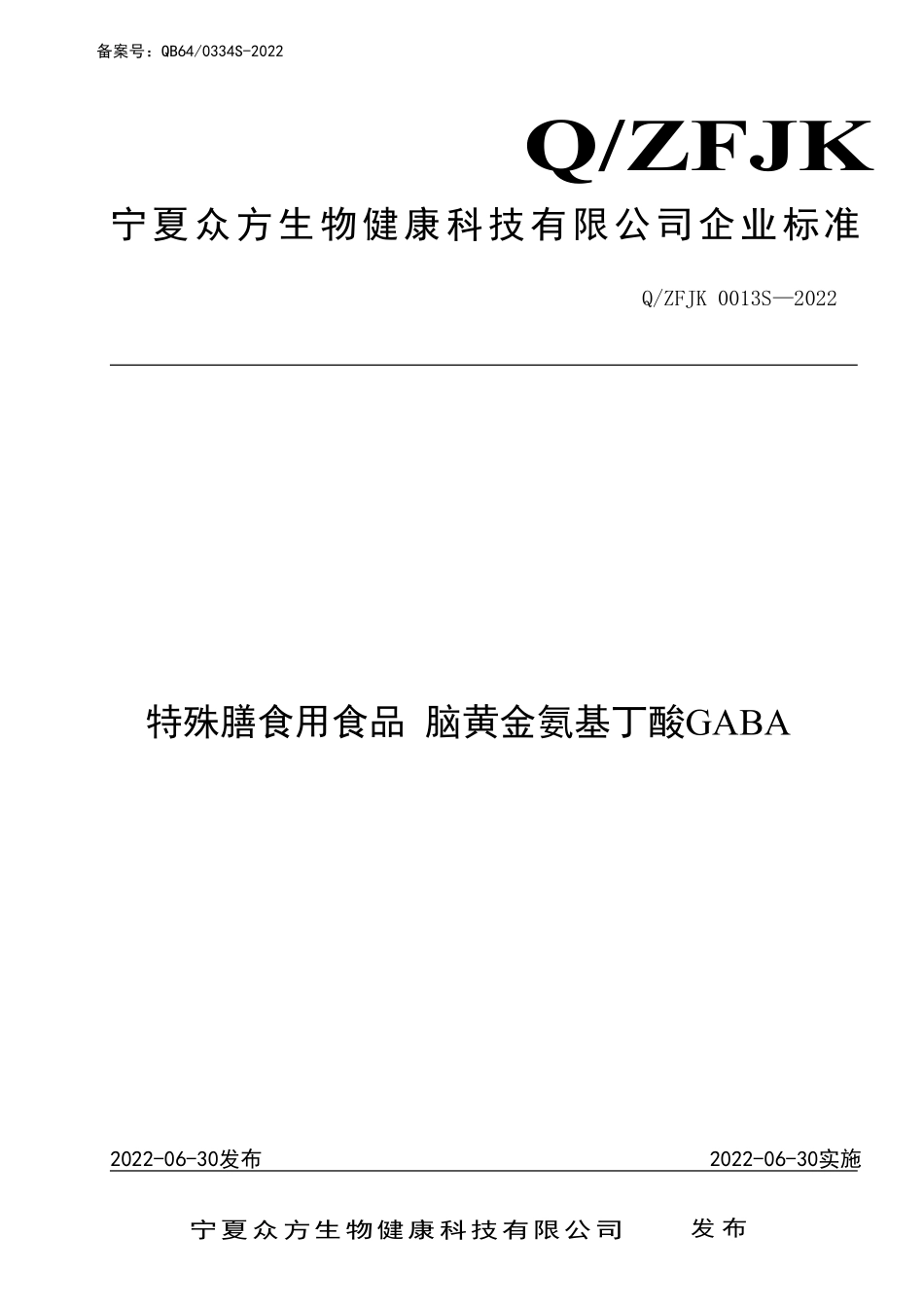 备案号：QB64/0334S-2022

Q/ZFJK

宁夏众方生物健康科技有限公司企业标准

Q/ZFJK 0013S—2022

特殊膳食用食品 脑黄金氨基丁酸GABA

2022-06-30发布

2022-06-30实施

宁夏众方生物健康科技有限公司 发布